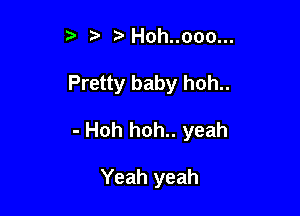 > > > Hoh..ooo...

Pretty baby hoh..

- Hoh hoh.. yeah

Yeah yeah